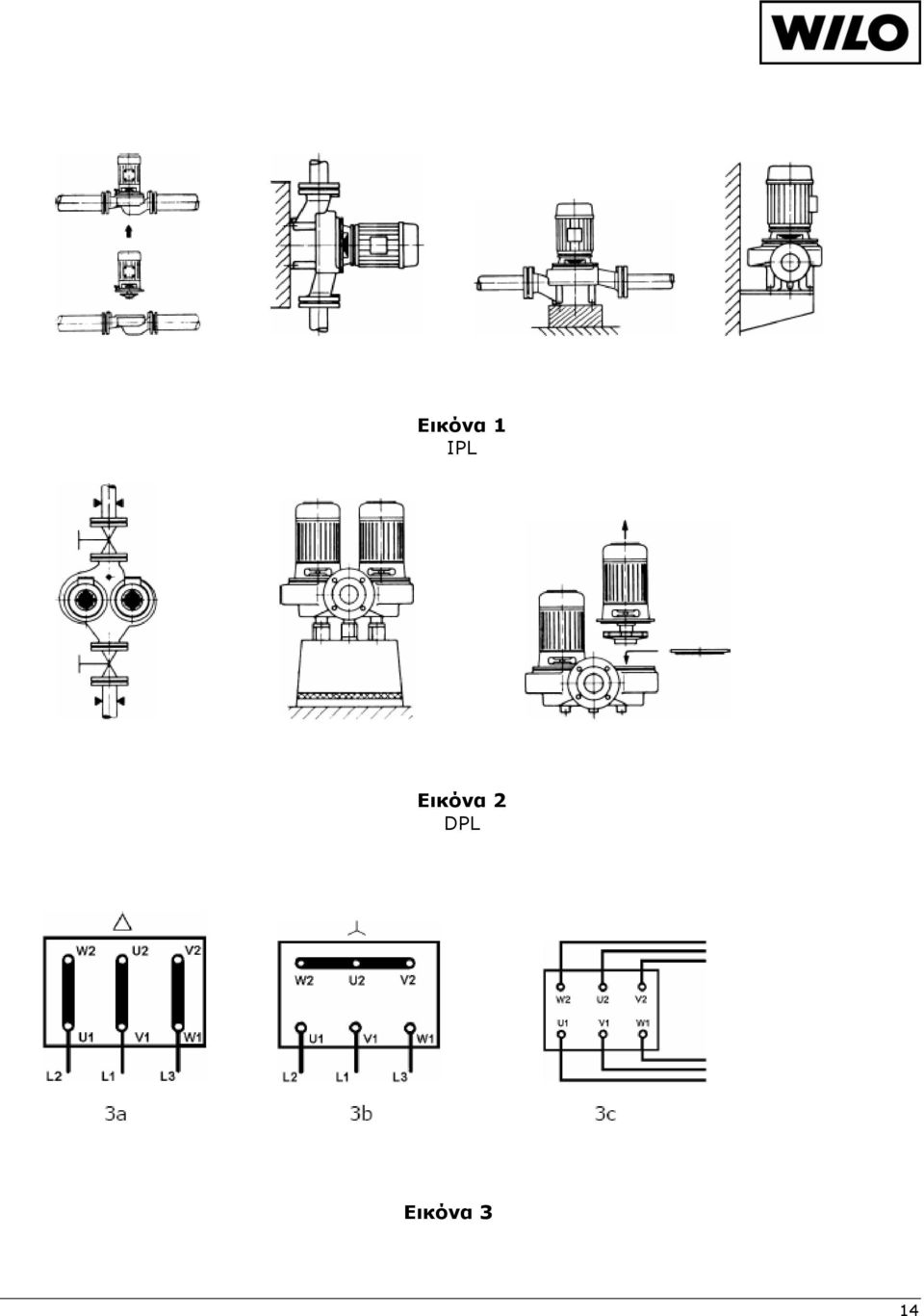 WILO

Εικόνα 1
IPL

Εικόνα 2
DPL

W2 U2 V2
U1 V1 W1
L2 L1 L3
3a

W2 U2 V2
U1 V1 W1
L2 L1 L3
3b

W2 U2 V2
U1 V1 W1
3c

Εικόνα 3

14